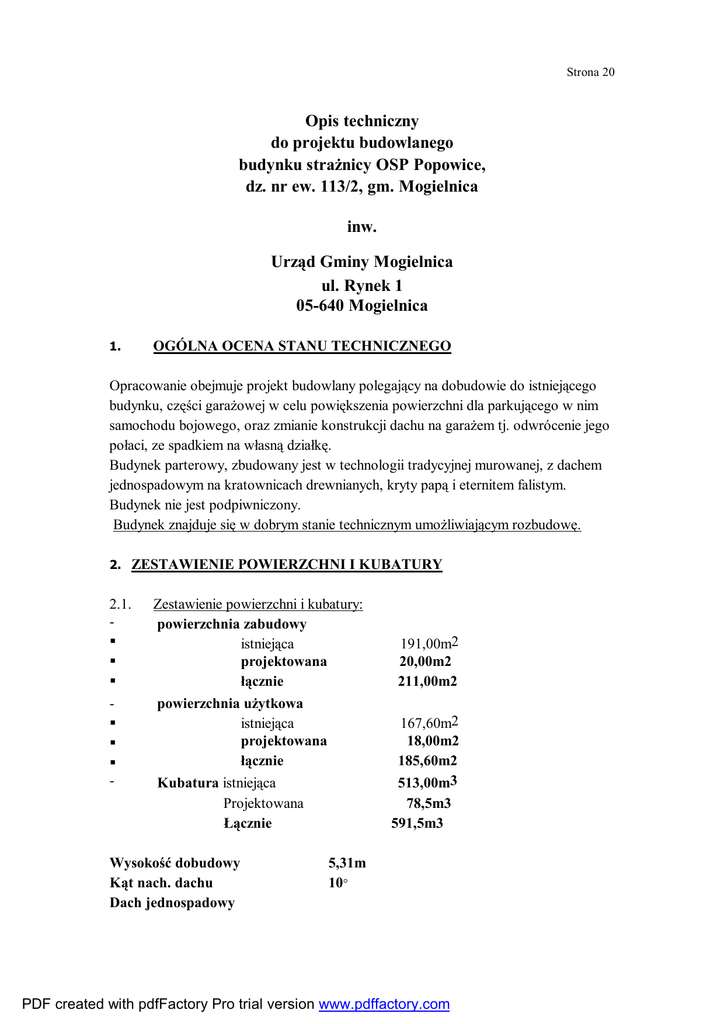 Strona 20

Opis techniczny
do projektu budowlanego
budynku strażnicy OSP Popowice,
dz. nr ew. 113/2, gm. Mogielnica

inw.

Urząd Gminy Mogielnica
ul. Rynek 1
05-640 Mogielnica

1. OGÓLNA OCENA STANU TECHNICZNEGO

Opracowanie obejmuje projekt budowlany polegający na dobudowie do istniejącego budynku, części garażowej w celu powiększenia powierzchni dla parkującego w nim samochodu bojowego, oraz zmianie konstrukcji dachu na garażem tj. odwrócenie jego połaci, ze spadkiem na własną działkę.
Budynek parterowy, zbudowany jest w technologii tradycyjnej murowanej, z dachem jednospadowym na kratownicach drewnianych, kryty papą i eternitem falistym.
Budynek nie jest podpiwniczony.
Budynek znajduje się w dobrym stanie technicznym umożliwiającym rozbudowę.

2. ZESTAWIENIE POWIERZCHNI I KUBATURY

2.1. Zestawienie powierzchni i kubatury:
- powierzchnia zabudowy
▪ istniejąca 191,00m2
▪ projektowana 20,00m2
▪ łącznie 211,00m2
- powierzchnia użytkowa
▪ istniejąca 167,60m2
▪ projektowana 18,00m2
▪ łącznie 185,60m2
- Kubatura istniejąca 513,00m3
Projektowana 78,5m3
Łącznie 591,5m3

Wysokość dobudowy 5,31m
Kąt nach. dachu 10°
Dach jednospadowy

PDF created with pdfFactory Pro trial version www.pdffactory.com